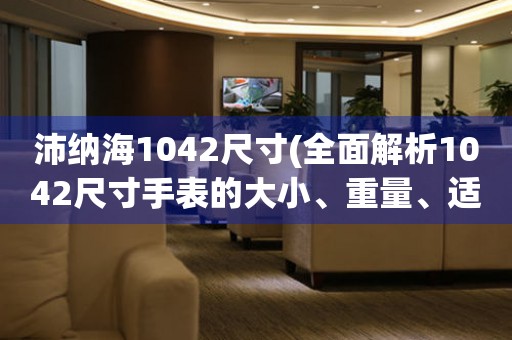 沛纳海1042尺寸(全面解析1042尺寸手表的大小、重量、适